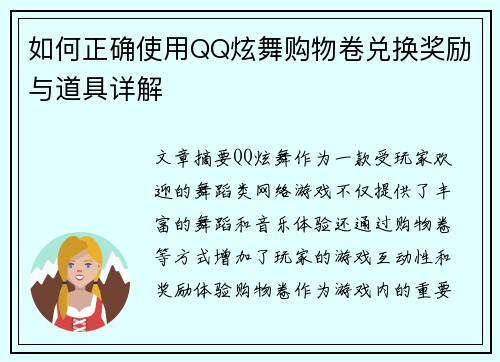 如何正确使用QQ炫舞购物卷兑换奖励与道具详解

文章摘要QQ炫舞作为一款受玩家欢迎的舞蹈类网络游戏不仅提供了丰富的舞蹈和音乐体验还通过购物卷等方式增加了玩家的游戏互动性和奖励体验购物卷作为游戏内的重要